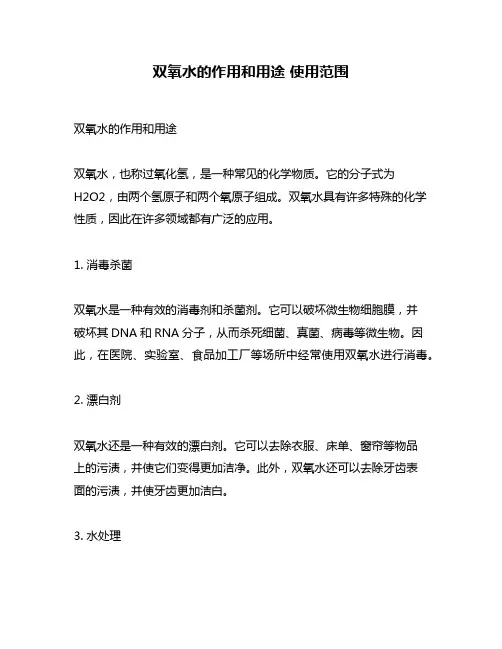 双氧水的作用和用途 使用范围

双氧水的作用和用途

双氧水，也称过氧化氢，是一种常见的化学物质。它的分子式为H2O2，由两个氢原子和两个氧原子组成。双氧水具有许多特殊的化学性质，因此在许多领域都有广泛的应用。

1. 消毒杀菌

双氧水是一种有效的消毒剂和杀菌剂。它可以破坏微生物细胞膜，并破坏其 DNA 和 RNA 分子，从而杀死细菌、真菌、病毒等微生物。因此，在医院、实验室、食品加工厂等场所中经常使用双氧水进行消毒。

2. 漂白剂

双氧水还是一种有效的漂白剂。它可以去除衣服、床单、窗帘等物品上的污渍，并使它们变得更加洁净。此外，双氧水还可以去除牙齿表面的污渍，并使牙齿更加洁白。

3. 水处理